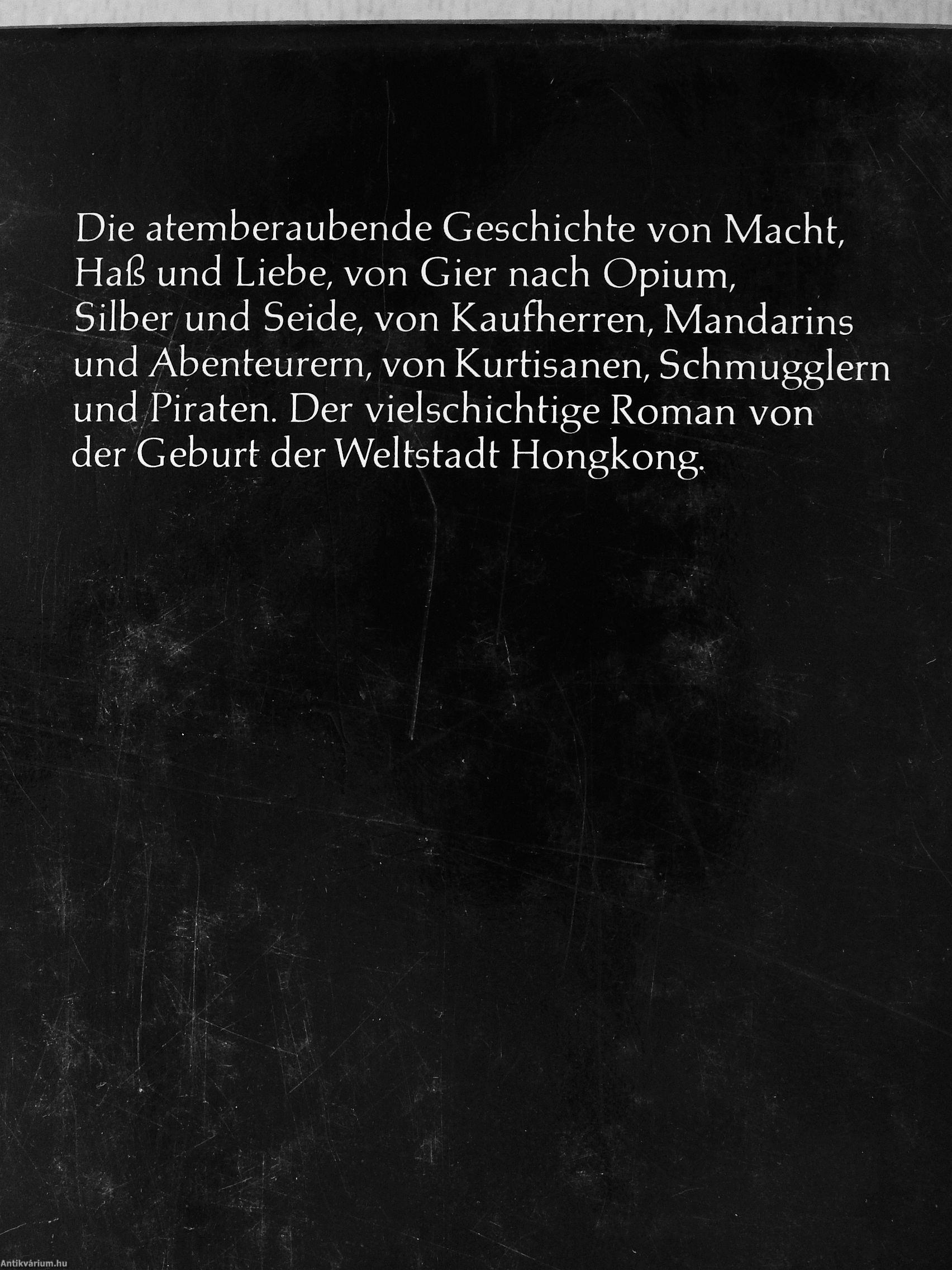 Die atemberaubende Geschichte von Macht, Haß und Liebe, von Gier nach Opium, Silber und Seide, von Kaufherren, Mandarins und Abenteurern, von Kurtisanen, Schmugglern und Piraten. Der vielschichtige Roman von der Geburt der Weltstadt Hongkong.

Antikvárium.hu